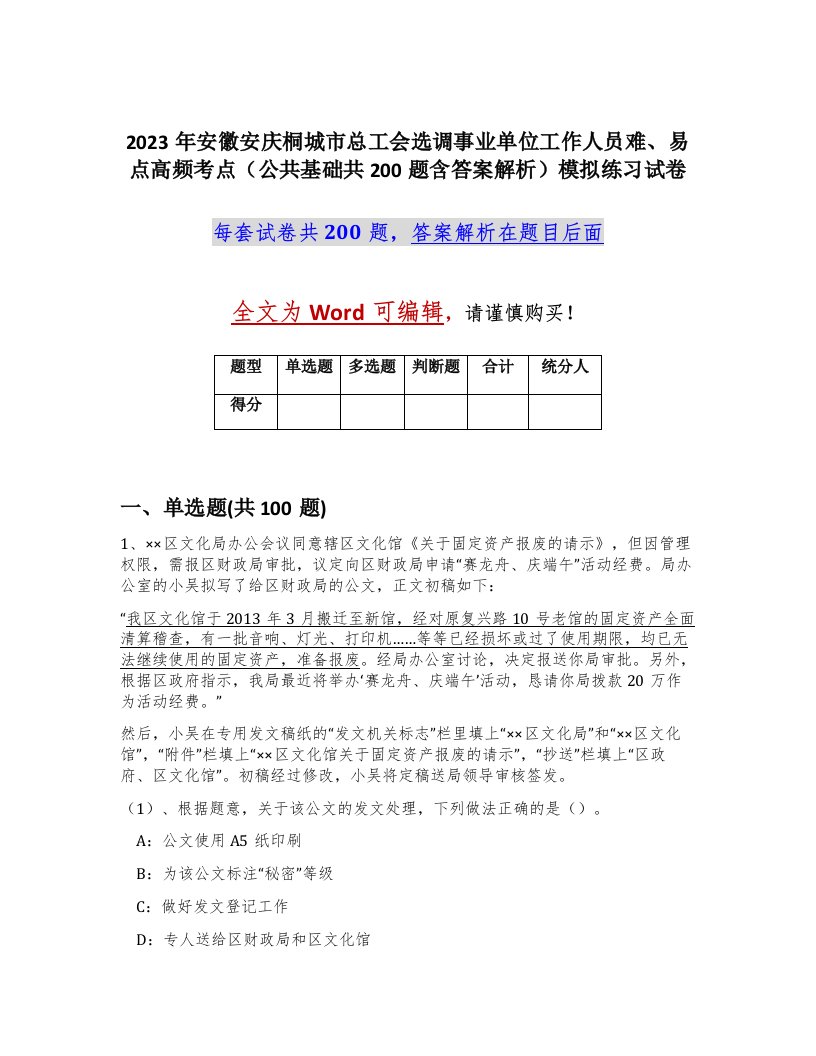 2023 年安徽安庆桐城市总工会选调事业单位工作人员难、易点高频考点（公共基础共 200 题含答案解析）模拟练习试卷

每套试卷共 200 题，答案解析在题目后面

全文为 Word 可编辑，请谨慎购买！

| 题型 | 单选题 | 多选题 | 判断题 | 合计 | 统分人 |
|---|---|---|---|---|---|
| 得分 | | | | | |

一、单选题(共 100 题)

1、××区文化局办公会议同意辖区文化馆《关于固定资产报废的请示》，但因管理权限，需报区财政局审批，议定向区财政局申请“赛龙舟、庆端午”活动经费。局办公室的小吴拟写了给区财政局的公文，正文初稿如下：

“我区文化馆于 2013 年 3 月搬迁至新馆，经对原复兴路 10 号老馆的固定资产全面清算稽查，有一批音响、灯光、打印机……等等已经损坏或过了使用期限，均已无法继续使用的固定资产，准备报废。经局办公室讨论，决定报送你局审批。另外，根据区政府指示，我局最近将举办‘赛龙舟、庆端午’活动，恳请你局拨款 20 万作为活动经费。”

然后，小吴在专用发文稿纸的“发文机关标志”栏里填上“××区文化局”和“××区文化馆”，“附件”栏填上“××区文化馆关于固定资产报废的请示”，“抄送”栏填上“区政府、区文化馆”。初稿经过修改，小吴将定稿送局领导审核签发。

（1）、根据题意，关于该公文的发文处理，下列做法正确的是（）。

A：公文使用 A5 纸印刷

B：为该公文标注“秘密”等级

C：做好发文登记工作

D：专人送给区财政局和区文化馆